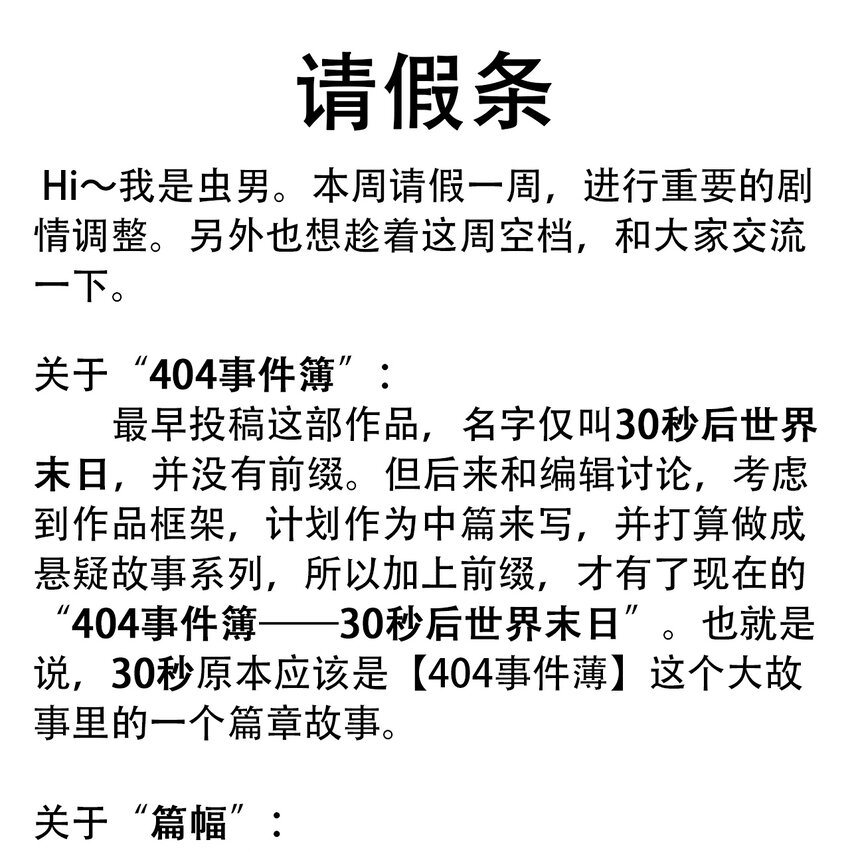 请假条

Hi～我是虫男。本周请假一周，进行重要的剧情调整。另外也想趁着这周空档，和大家交流一下。

关于“404事件簿”：

最早投稿这部作品，名字仅叫30秒后世界末日，并没有前缀。但后来和编辑讨论，考虑到作品框架，计划作为中篇来写，并打算做成悬疑故事系列，所以加上前缀，才有了现在的“404事件簿——30秒后世界末日”。也就是说，30秒原本应该是【404事件薄】这个大故事里的一个篇章故事。

关于“篇幅”：